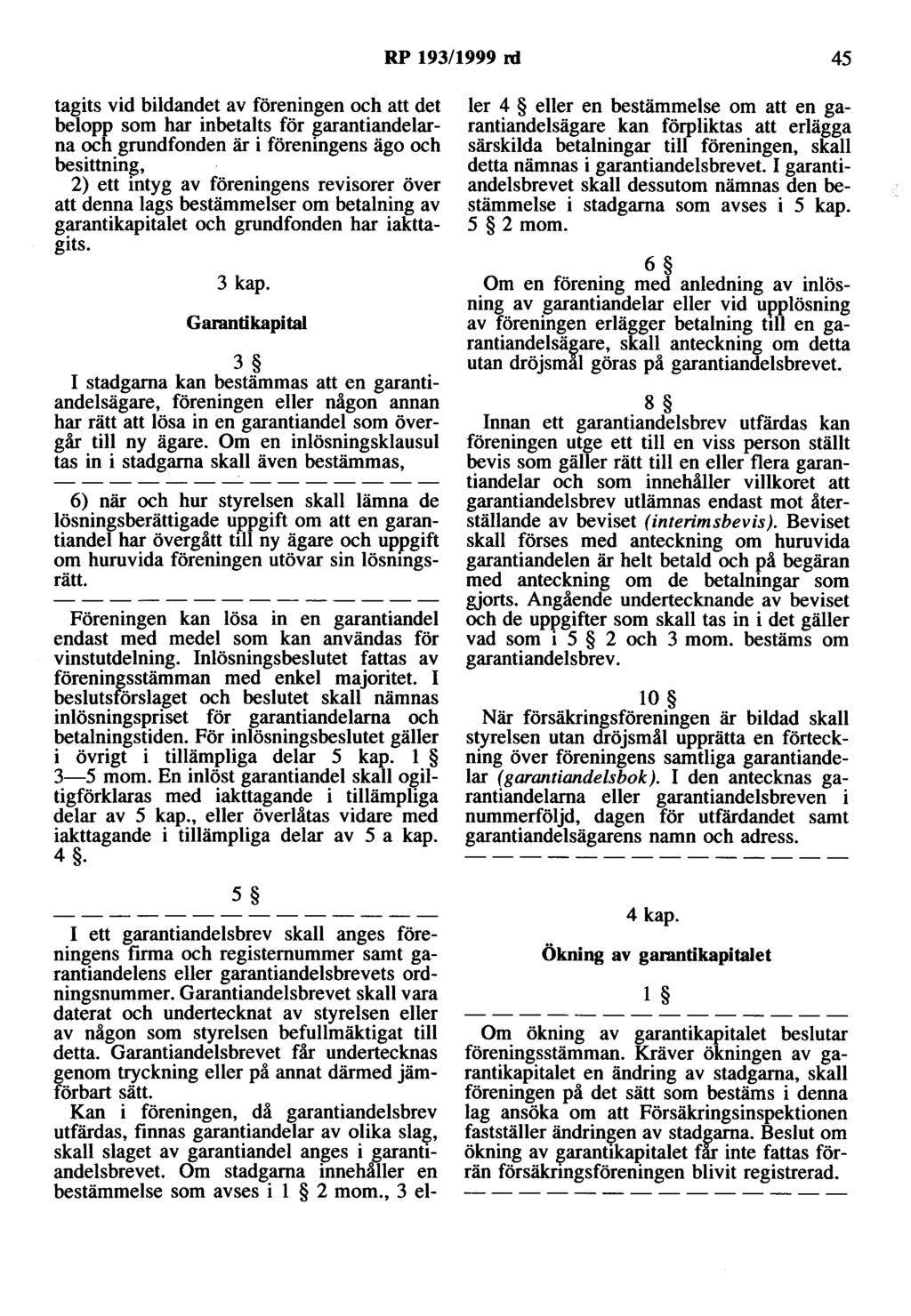 RP 193/1999 rd 45

tagits vid bildandet av föreningen och att det belopp som har inbetalts för garantiandelarna och grundfonden är i föreningens ägo och besittning,

2) ett intyg av föreningens revisorer över att denna lags bestämmelser om betalning av garantikapitalet och grundfonden har iakttagits.

3 kap.

Garantikapital

3 §

I stadgarna kan bestämmas att en garantiandelsägare, föreningen eller någon annan har rätt att lösa in en garantiandel som övergår till ny ägare. Om en inlösningsklausul tas in i stadgarna skall även bestämmas,

— — — — — — — — — — — — — —

6) när och hur styrelsen skall lämna de lösningsberättigade uppgift om att en garantiandel har övergått till ny ägare och uppgift om huruvida föreningen utövar sin lösningsrätt.

— — — — — — — — — — — — — —

Föreningen kan lösa in en garantiandel endast med medel som kan användas för vinstutdelning. Inlösningsbeslutet fattas av föreningsstämman med enkel majoritet. I beslutsförslaget och beslutet skall nämnas inlösningspriset för garantiandelarna och betalningstiden. För inlösningsbeslutet gäller i övrigt i tillämpliga delar 5 kap. 1 § 3—5 mom. En inlöst garantiandel skall ogiltigförklaras med iakttagande i tillämpliga delar av 5 kap., eller överlåtas vidare med iakttagande i tillämpliga delar av 5 a kap. 4 §.

5 §

— — — — — — — — — — — — — —

I ett garantiandelsbrev skall anges föreningens firma och registernummer samt garantiandelens eller garantiandelsbrevets ordningsnummer. Garantiandelsbrevet skall vara daterat och undertecknat av styrelsen eller av någon som styrelsen befullmäktigat till detta. Garantiandelsbrevet får undertecknas genom tryckning eller på annat därmed jämförbart sätt.

Kan i föreningen, då garantiandelsbrev utfärdas, finnas garantiandelar av olika slag, skall slaget av garantiandel anges i garantiandelsbrevet. Om stadgarna innehåller en bestämmelse som avses i 1 § 2 mom., 3 eller 4 § eller en bestämmelse om att en garantiandelsägare kan förpliktas att erlägga särskilda betalningar till föreningen, skall detta nämnas i garantiandelsbrevet. I garantiandelsbrevet skall dessutom nämnas den bestämmelse i stadgarna som avses i 5 kap. 5 § 2 mom.

6 §

Om en förening med anledning av inlösning av garantiandelar eller vid upplösning av föreningen erlägger betalning till en garantiandelsägare, skall anteckning om detta utan dröjsmål göras på garantiandelsbrevet.

8 §

Innan ett garantiandelsbrev utfärdas kan föreningen utge ett till en viss person ställt bevis som gäller rätt till en eller flera garantiandelar och som innehåller villkoret att garantiandelsbrev utlämnas endast mot återställande av beviset (interimsbevis). Beviset skall förses med anteckning om huruvida garantiandelen är helt betald och på begäran med anteckning om de betalningar som gjorts. Angående undertecknande av beviset och de uppgifter som skall tas in i det gäller vad som i 5 § 2 och 3 mom. bestäms om garantiandelsbrev.

10 §

När försäkringsföreningen är bildad skall styrelsen utan dröjsmål upprätta en förteckning över föreningens samtliga garantiandelar (garantiandelsbok). I den antecknas garantiandelarna eller garantiandelsbreven i nummerföljd, dagen för utfärdandet samt garantiandelsägarens namn och adress.

— — — — — — — — — — — — — —

4 kap.

Ökning av garantikapitalet

1 §

— — — — — — — — — — — — — —

Om ökning av garantikapitalet beslutar föreningsstämman. Kräver ökningen av garantikapitalet en ändring av stadgarna, skall föreningen på det sätt som bestäms i denna lag ansöka om att Försäkringsinspektionen fastställer ändringen av stadgarna. Beslut om ökning av garantikapitalet får inte fattas förrän försäkringsföreningen blivit registrerad.

— — — — — — — — — — — — — —